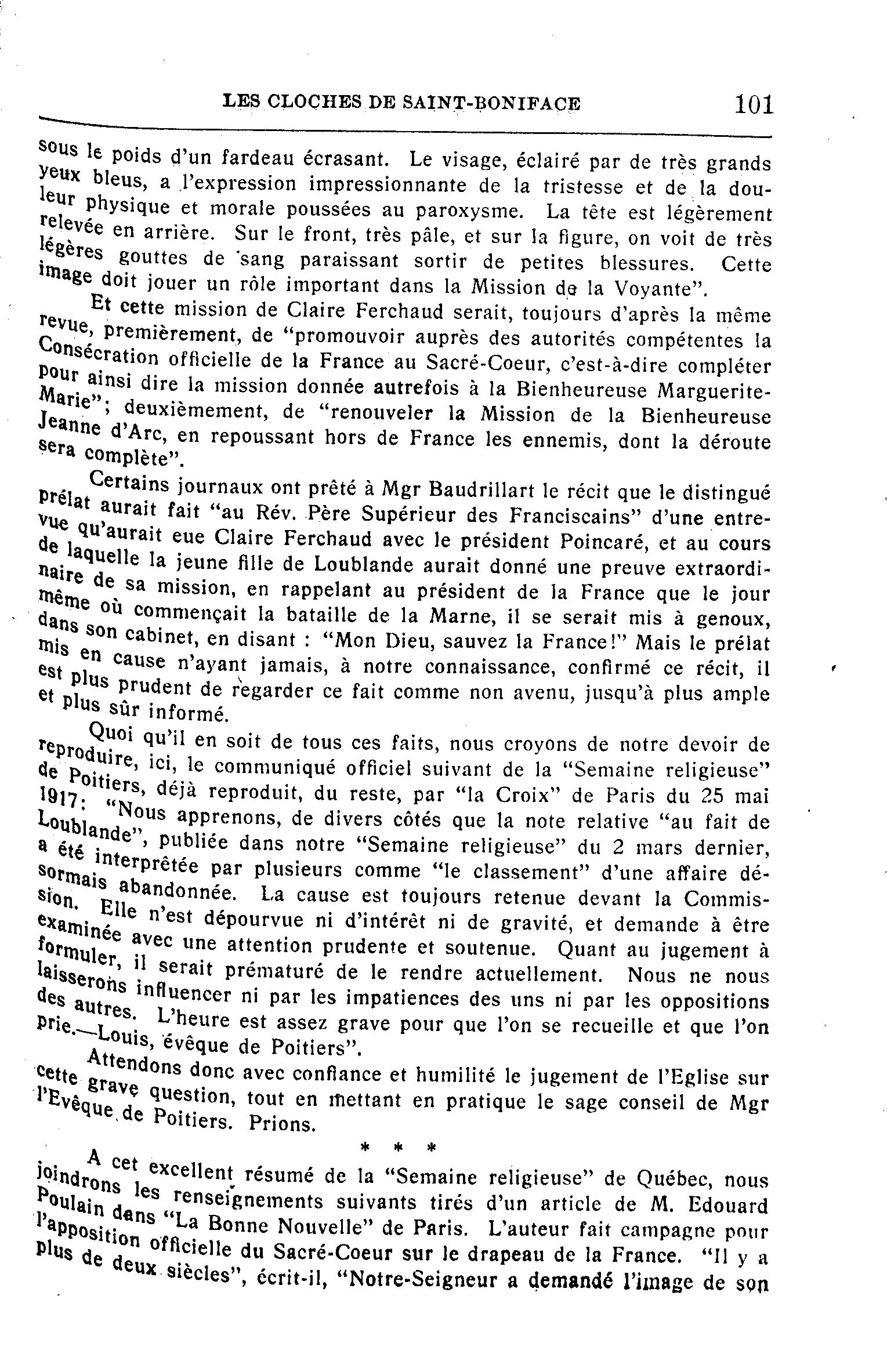 LES CLOCHES DE SAINT-BONIFACE 101

sous le poids d'un fardeau écrasant. Le visage, éclairé par de très grands yeux bleus, a l'expression impressionnante de la tristesse et de la douleur physique et morale poussées au paroxysme. La tête est légèrement relevée en arrière. Sur le front, très pâle, et sur la figure, on voit de très légères gouttes de sang paraissant sortir de petites blessures. Cette image doit jouer un rôle important dans la Mission de la Voyante".

Et cette mission de Claire Ferchaud serait, toujours d'après la même revue, premièrement, de "promouvoir auprès des autorités compétentes la Consécration officielle de la France au Sacré-Coeur, c'est-à-dire compléter pour ainsi dire la mission donnée autrefois à la Bienheureuse Marguerite-Marie"; deuxièmement, de "renouveler la Mission de la Bienheureuse Jeanne d'Arc, en repoussant hors de France les ennemis, dont la déroute sera complète".

Certains journaux ont prêté à Mgr Baudrillart le récit que le distingué prélat aurait fait "au Rév. Père Supérieur des Franciscains" d'une entrevue qu'aurait eue Claire Ferchaud avec le président Poincaré, et au cours de laquelle la jeune fille de Loublande aurait donné une preuve extraordinaire de sa mission, en rappelant au président de la France que le jour même où commençait la bataille de la Marne, il se serait mis à genoux, dans son cabinet, en disant : "Mon Dieu, sauvez la France!" Mais le prélat mis en cause n'ayant jamais, à notre connaissance, confirmé ce récit, il est plus prudent de regarder ce fait comme non avenu, jusqu'à plus ample et plus sûr informé.

Quoi qu'il en soit de tous ces faits, nous croyons de notre devoir de reproduire, ici, le communiqué officiel suivant de la "Semaine religieuse" de Poitiers, déjà reproduit, du reste, par "la Croix" de Paris du 25 mai 1917: "Nous apprenons, de divers côtés que la note relative "au fait de Loublande", publiée dans notre "Semaine religieuse" du 2 mars dernier, a été interprêtée par plusieurs comme "le classement" d'une affaire désormais abandonnée. La cause est toujours retenue devant la Commission. Elle n'est dépourvue ni d'intérêt ni de gravité, et demande à être examinée avec une attention prudente et soutenue. Quant au jugement à formuler, il serait prématuré de le rendre actuellement. Nous ne nous laisserons influencer ni par les impatiences des uns ni par les oppositions des autres. L'heure est assez grave pour que l'on se recueille et que l'on prie.—Louis, évêque de Poitiers".

Attendons donc avec confiance et humilité le jugement de l'Eglise sur cette grave question, tout en mettant en pratique le sage conseil de Mgr l'Evêque de Poitiers. Prions.

* * *

A cet excellent résumé de la "Semaine religieuse" de Québec, nous joindrons les renseignements suivants tirés d'un article de M. Edouard Poulain dans "La Bonne Nouvelle" de Paris. L'auteur fait campagne pour l'apposition officielle du Sacré-Coeur sur le drapeau de la France. "Il y a plus de deux siècles", écrit-il, "Notre-Seigneur a demandé l'image de son